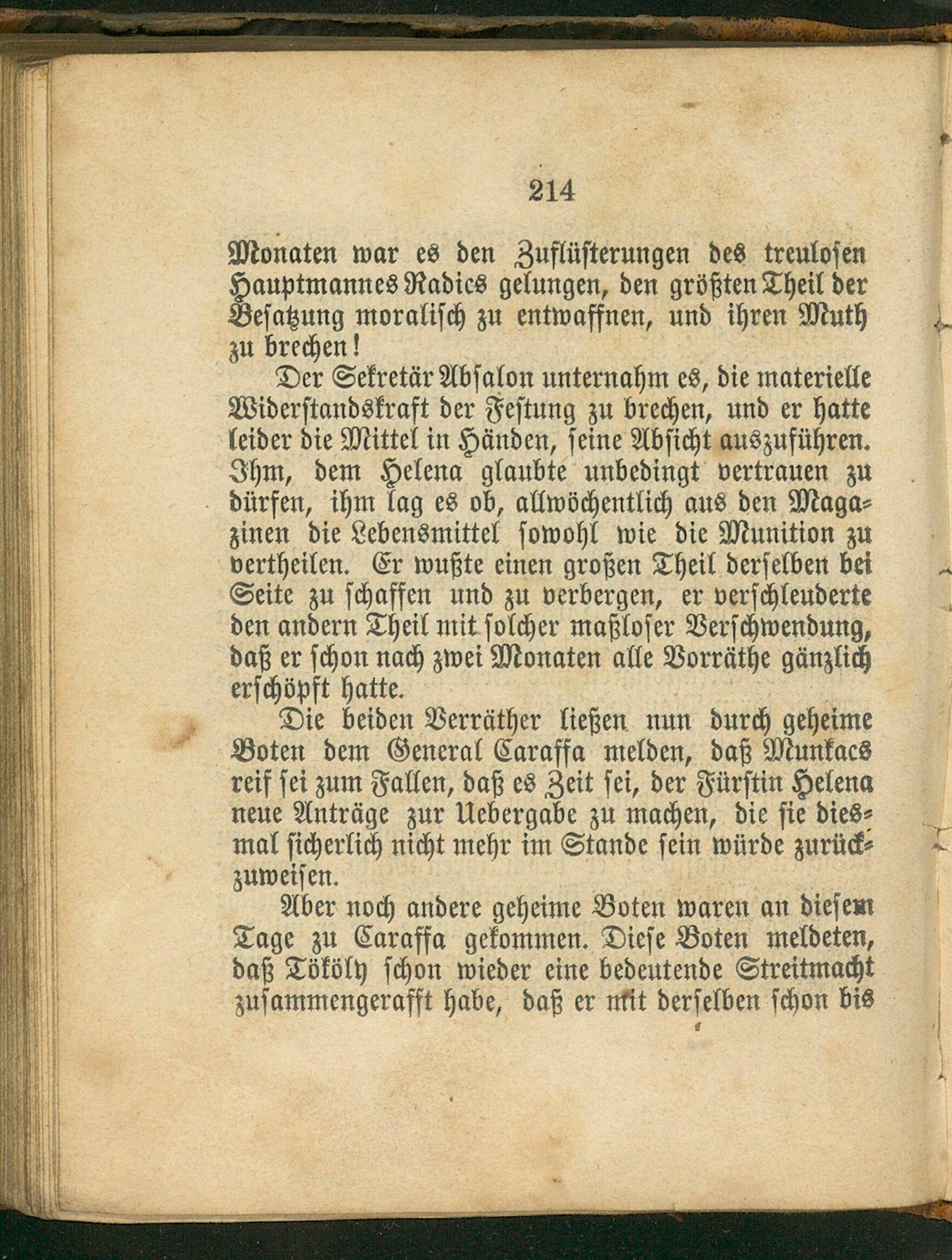 214

Monaten war es den Zuflüsterungen des treulosen Hauptmannes Radics gelungen, den größten Theil der Besatzung moralisch zu entwaffnen, und ihren Muth zu brechen!

Der Sekretär Absalon unternahm es, die materielle Widerstandskraft der Festung zu brechen, und er hatte leider die Mittel in Händen, seine Absicht auszuführen. Ihm, dem Helena glaubte unbedingt vertrauen zu dürfen, ihm lag es ob, allwöchentlich aus den Magazinen die Lebensmittel sowohl wie die Munition zu vertheilen. Er wußte einen großen Theil derselben bei Seite zu schaffen und zu verbergen, er verschleuderte den andern Theil mit solcher maßloser Verschwendung, daß er schon nach zwei Monaten alle Vorräthe gänzlich erschöpft hatte.

Die beiden Verräther ließen nun durch geheime Boten dem General Caraffa melden, daß Munkacs reif sei zum Fallen, daß es Zeit sei, der Fürstin Helena neue Anträge zur Uebergabe zu machen, die sie diesmal sicherlich nicht mehr im Stande sein würde zurückzuweisen.

Aber noch andere geheime Boten waren an diesem Tage zu Caraffa gekommen. Diese Boten meldeten, daß Tököly schon wieder eine bedeutende Streitmacht zusammengerafft habe, daß er mit derselben schon bis